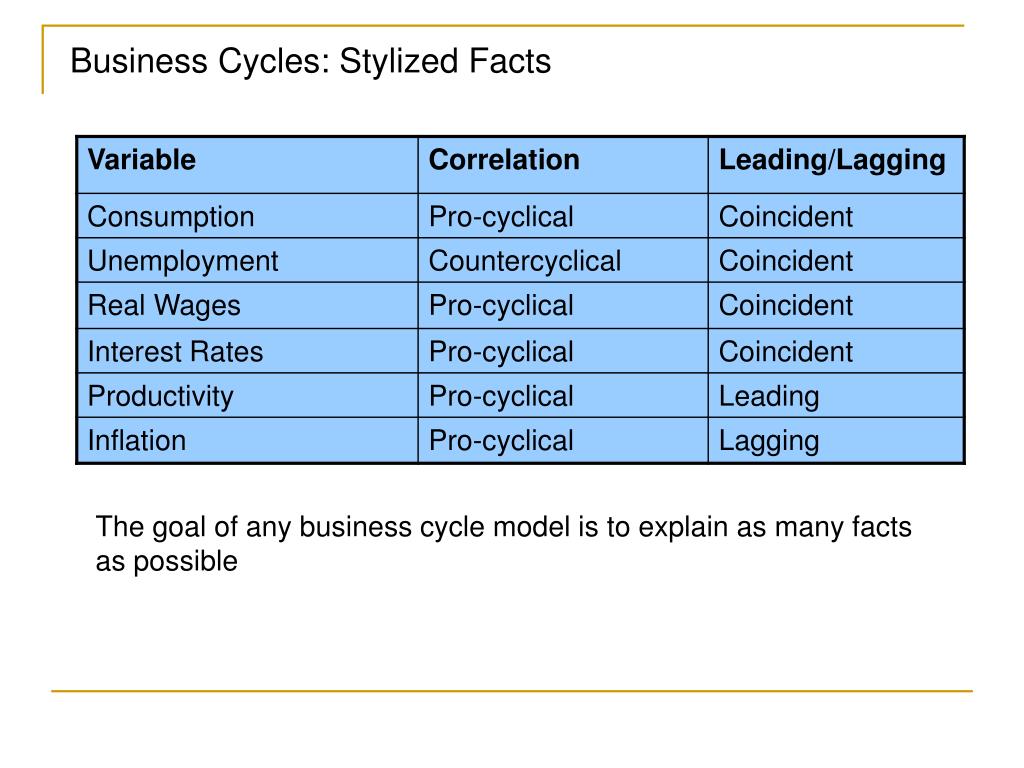 Business Cycles: Stylized Facts

| Variable | Correlation | Leading/Lagging |
|---|---|---|
| Consumption | Pro-cyclical | Coincident |
| Unemployment | Countercyclical | Coincident |
| Real Wages | Pro-cyclical | Coincident |
| Interest Rates | Pro-cyclical | Coincident |
| Productivity | Pro-cyclical | Leading |
| Inflation | Pro-cyclical | Lagging |

The goal of any business cycle model is to explain as many facts as possible